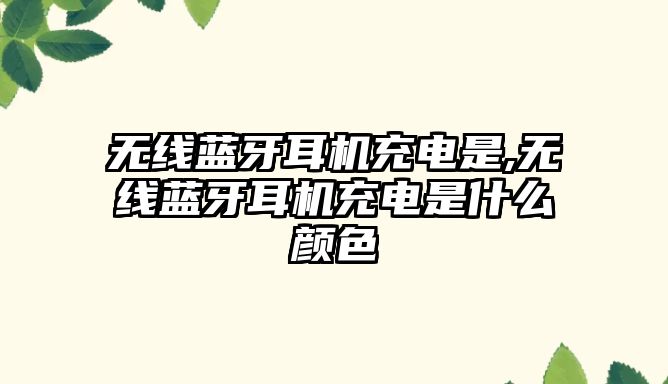 无线蓝牙耳机充电是,无线蓝牙耳机充电是什么颜色